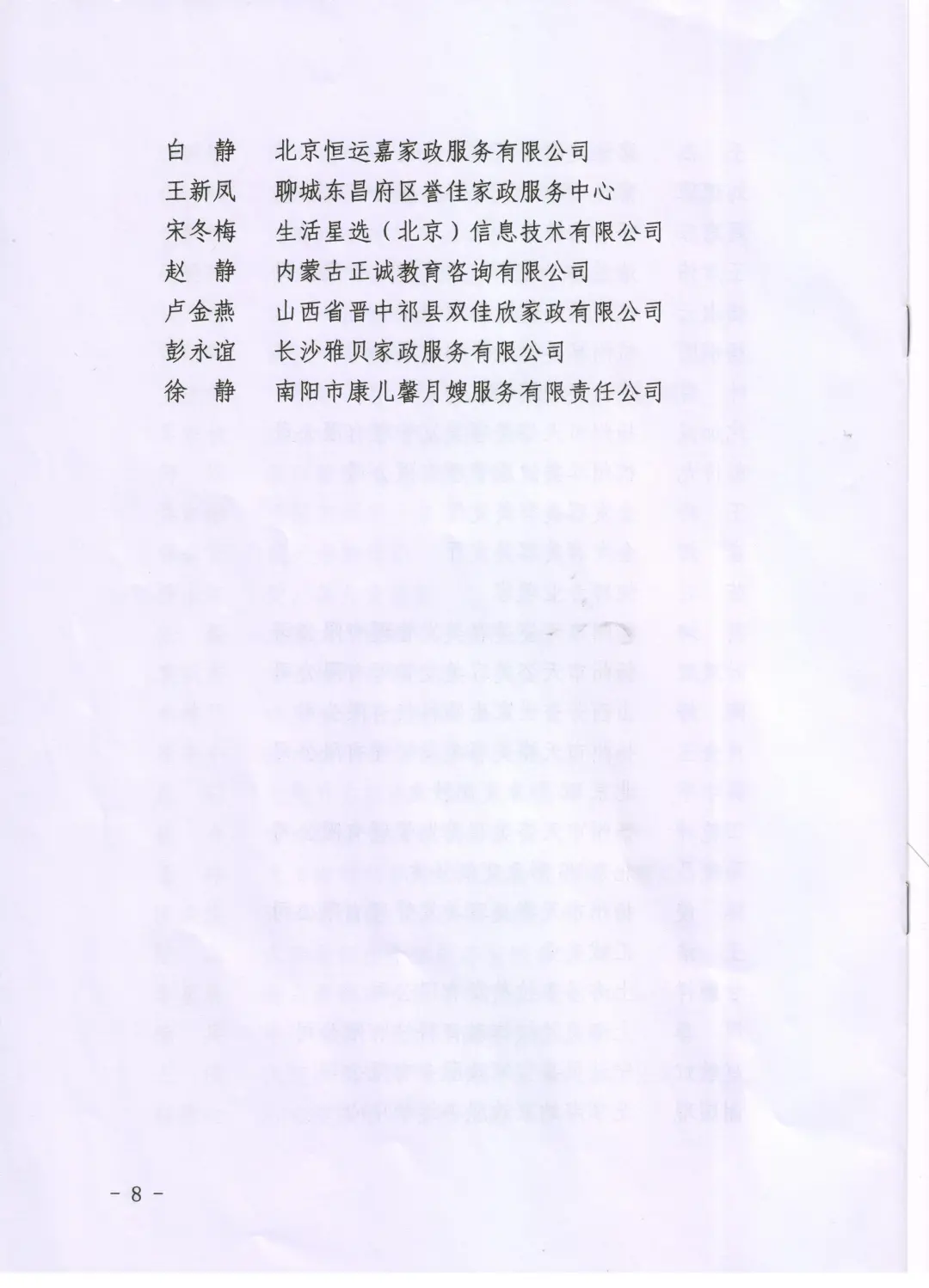 白　静　北京恒运嘉家政服务有限公司
王新凤　聊城东昌府区誉佳家政服务中心
宋冬梅　生活星选（北京）信息技术有限公司
赵　静　内蒙古正诚教育咨询有限公司
卢金燕　山西省晋中祁县双佳欣家政有限公司
彭永谊　长沙雅贝家政服务有限公司
徐　静　南阳市康儿馨月嫂服务有限责任公司

－ 8 －